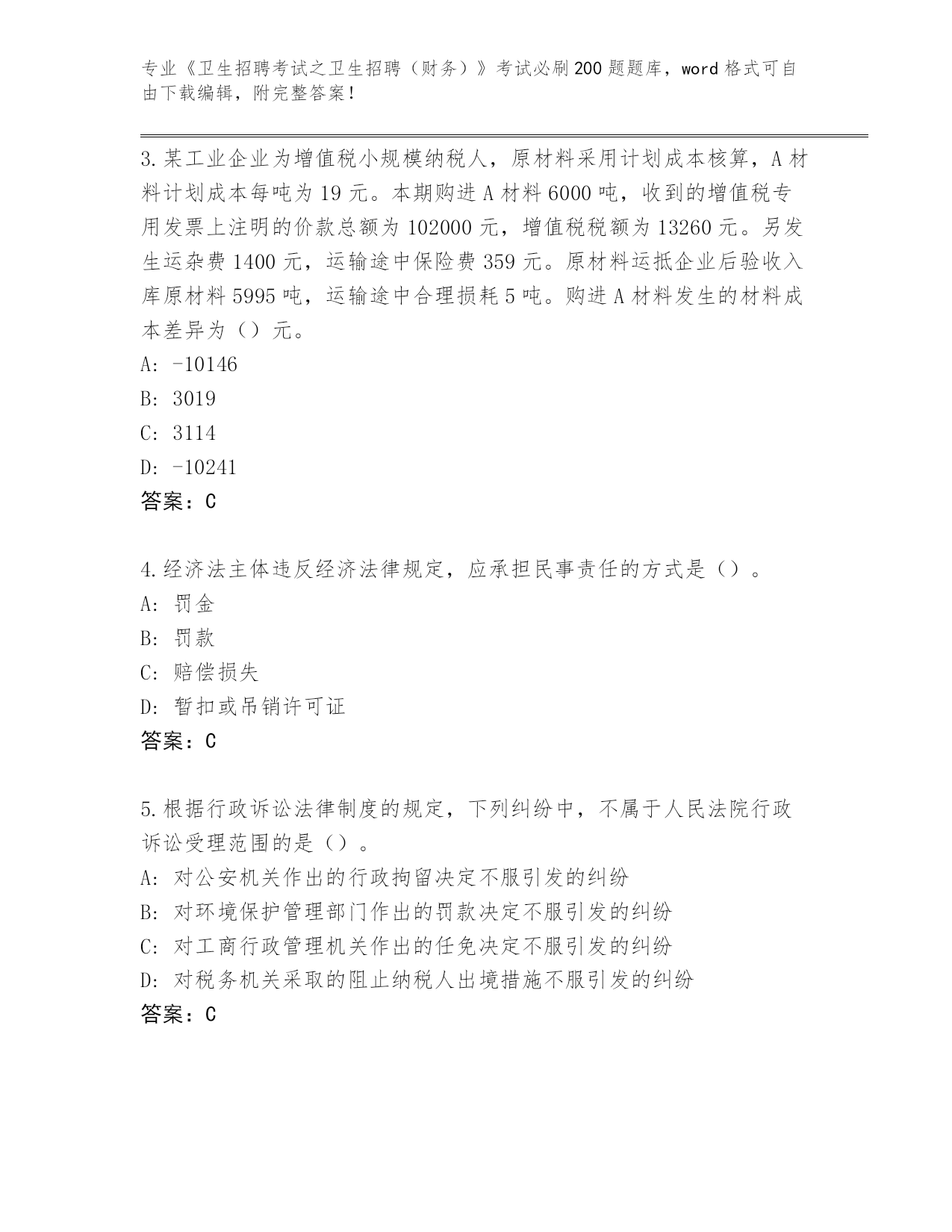 专业《卫生招聘考试之卫生招聘（财务）》考试必刷200题题库，word格式可自由下载编辑，附完整答案！

3.某工业企业为增值税小规模纳税人，原材料采用计划成本核算，A材料计划成本每吨为19元。本期购进A材料6000吨，收到的增值税专用发票上注明的价款总额为102000元，增值税税额为13260元。另发生运杂费1400元，运输途中保险费359元。原材料运抵企业后验收入库原材料5995吨，运输途中合理损耗5吨。购进A材料发生的材料成本差异为（）元。
A: -10146
B: 3019
C: 3114
D: -10241
答案：C

4.经济法主体违反经济法律规定，应承担民事责任的方式是（）。
A: 罚金
B: 罚款
C: 赔偿损失
D: 暂扣或吊销许可证
答案：C

5.根据行政诉讼法律制度的规定，下列纠纷中，不属于人民法院行政诉讼受理范围的是（）。
A: 对公安机关作出的行政拘留决定不服引发的纠纷
B: 对环境保护管理部门作出的罚款决定不服引发的纠纷
C: 对工商行政管理机关作出的任免决定不服引发的纠纷
D: 对税务机关采取的阻止纳税人出境措施不服引发的纠纷
答案：C